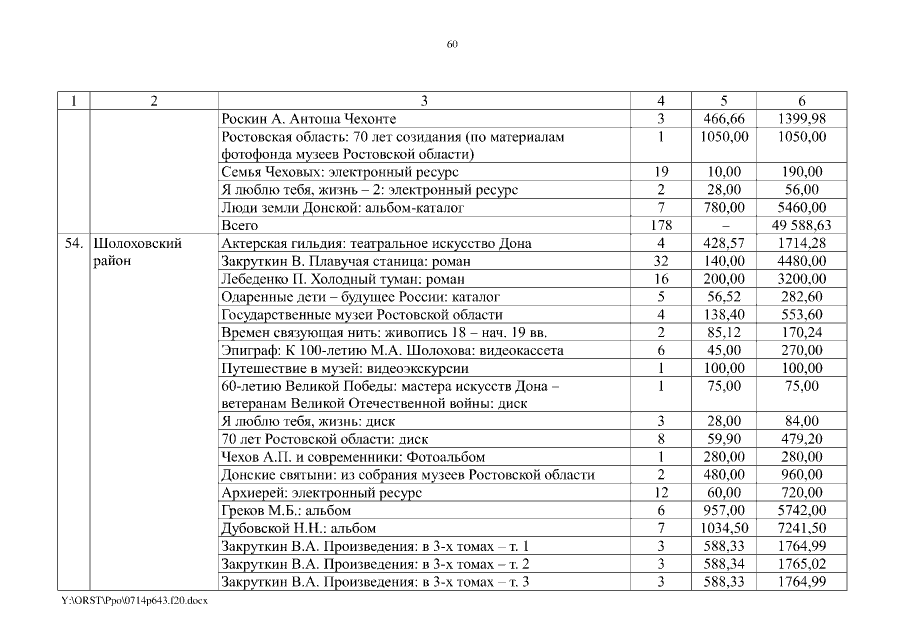 60

| 1 | 2 | 3 | 4 | 5 | 6 |
|---|---|---|---|---|---|
| | | Роскин А. Антоша Чехонте | 3 | 466,66 | 1399,98 |
| | | Ростовская область: 70 лет созидания (по материалам фотофонда музеев Ростовской области) | 1 | 1050,00 | 1050,00 |
| | | Семья Чеховых: электронный ресурс | 19 | 10,00 | 190,00 |
| | | Я люблю тебя, жизнь – 2: электронный ресурс | 2 | 28,00 | 56,00 |
| | | Люди земли Донской: альбом-каталог | 7 | 780,00 | 5460,00 |
| | | Всего | 178 | – | 49 588,63 |
| 54. | Шолоховский район | Актерская гильдия: театральное искусство Дона | 4 | 428,57 | 1714,28 |
| | | Закруткин В. Плавучая станица: роман | 32 | 140,00 | 4480,00 |
| | | Лебеденко П. Холодный туман: роман | 16 | 200,00 | 3200,00 |
| | | Одаренные дети – будущее России: каталог | 5 | 56,52 | 282,60 |
| | | Государственные музеи Ростовской области | 4 | 138,40 | 553,60 |
| | | Времен связующая нить: живопись 18 – нач. 19 вв. | 2 | 85,12 | 170,24 |
| | | Эпиграф: К 100-летию М.А. Шолохова: видеокассета | 6 | 45,00 | 270,00 |
| | | Путешествие в музей: видеоэкскурсии | 1 | 100,00 | 100,00 |
| | | 60-летию Великой Победы: мастера искусств Дона – ветеранам Великой Отечественной войны: диск | 1 | 75,00 | 75,00 |
| | | Я люблю тебя, жизнь: диск | 3 | 28,00 | 84,00 |
| | | 70 лет Ростовской области: диск | 8 | 59,90 | 479,20 |
| | | Чехов А.П. и современники: Фотоальбом | 1 | 280,00 | 280,00 |
| | | Донские святыни: из собрания музеев Ростовской области | 2 | 480,00 | 960,00 |
| | | Архиерей: электронный ресурс | 12 | 60,00 | 720,00 |
| | | Греков М.Б.: альбом | 6 | 957,00 | 5742,00 |
| | | Дубовской Н.Н.: альбом | 7 | 1034,50 | 7241,50 |
| | | Закруткин В.А. Произведения: в 3-х томах – т. 1 | 3 | 588,33 | 1764,99 |
| | | Закруткин В.А. Произведения: в 3-х томах – т. 2 | 3 | 588,34 | 1765,02 |
| | | Закруткин В.А. Произведения: в 3-х томах – т. 3 | 3 | 588,33 | 1764,99 |

Y:\ORST\Ppo\0714p643.f20.docx